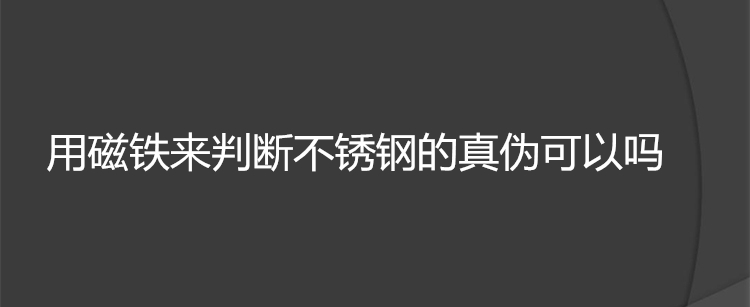 用磁铁来判断不锈钢的真伪可以吗